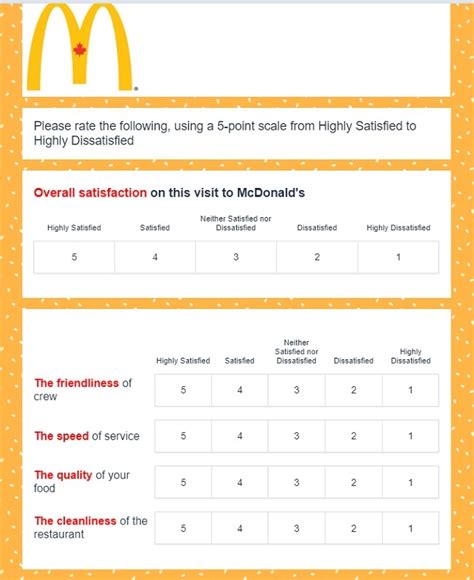 Please rate the following, using a 5-point scale from Highly Satisfied to Highly Dissatisfied

Overall satisfaction on this visit to McDonald's

| Highly Satisfied | Satisfied | Neither Satisfied nor Dissatisfied | Dissatisfied | Highly Dissatisfied |
|---|---|---|---|---|
| 5 | 4 | 3 | 2 | 1 |

| | Highly Satisfied | Satisfied | Neither Satisfied nor Dissatisfied | Dissatisfied | Highly Dissatisfied |
|---|---|---|---|---|---|
| The friendliness of crew | 5 | 4 | 3 | 2 | 1 |
| The speed of service | 5 | 4 | 3 | 2 | 1 |
| The quality of your food | 5 | 4 | 3 | 2 | 1 |
| The cleanliness of the restaurant | 5 | 4 | 3 | 2 | 1 |